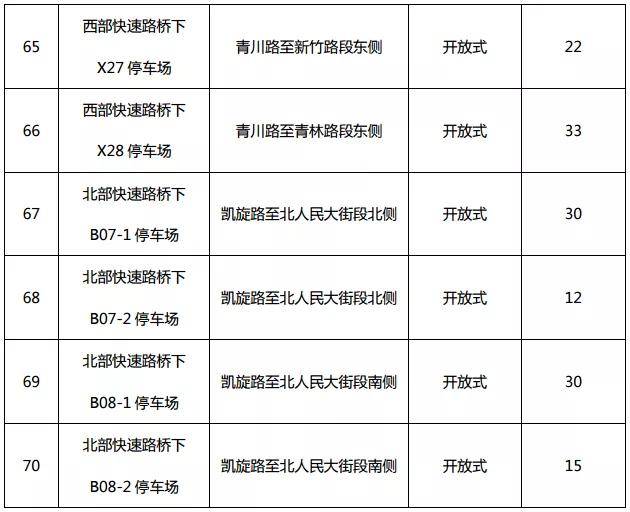 | 65 | 西部快速路桥下X27停车场 | 青川路至新竹路段东侧 | 开放式 | 22 |
|---|---|---|---|---|
| 66 | 西部快速路桥下X28停车场 | 青川路至青林路段东侧 | 开放式 | 33 |
| 67 | 北部快速路桥下B07-1停车场 | 凯旋路至北人民大街段北侧 | 开放式 | 30 |
| 68 | 北部快速路桥下B07-2停车场 | 凯旋路至北人民大街段北侧 | 开放式 | 12 |
| 69 | 北部快速路桥下B08-1停车场 | 凯旋路至北人民大街段南侧 | 开放式 | 30 |
| 70 | 北部快速路桥下B08-2停车场 | 凯旋路至北人民大街段南侧 | 开放式 | 15 |